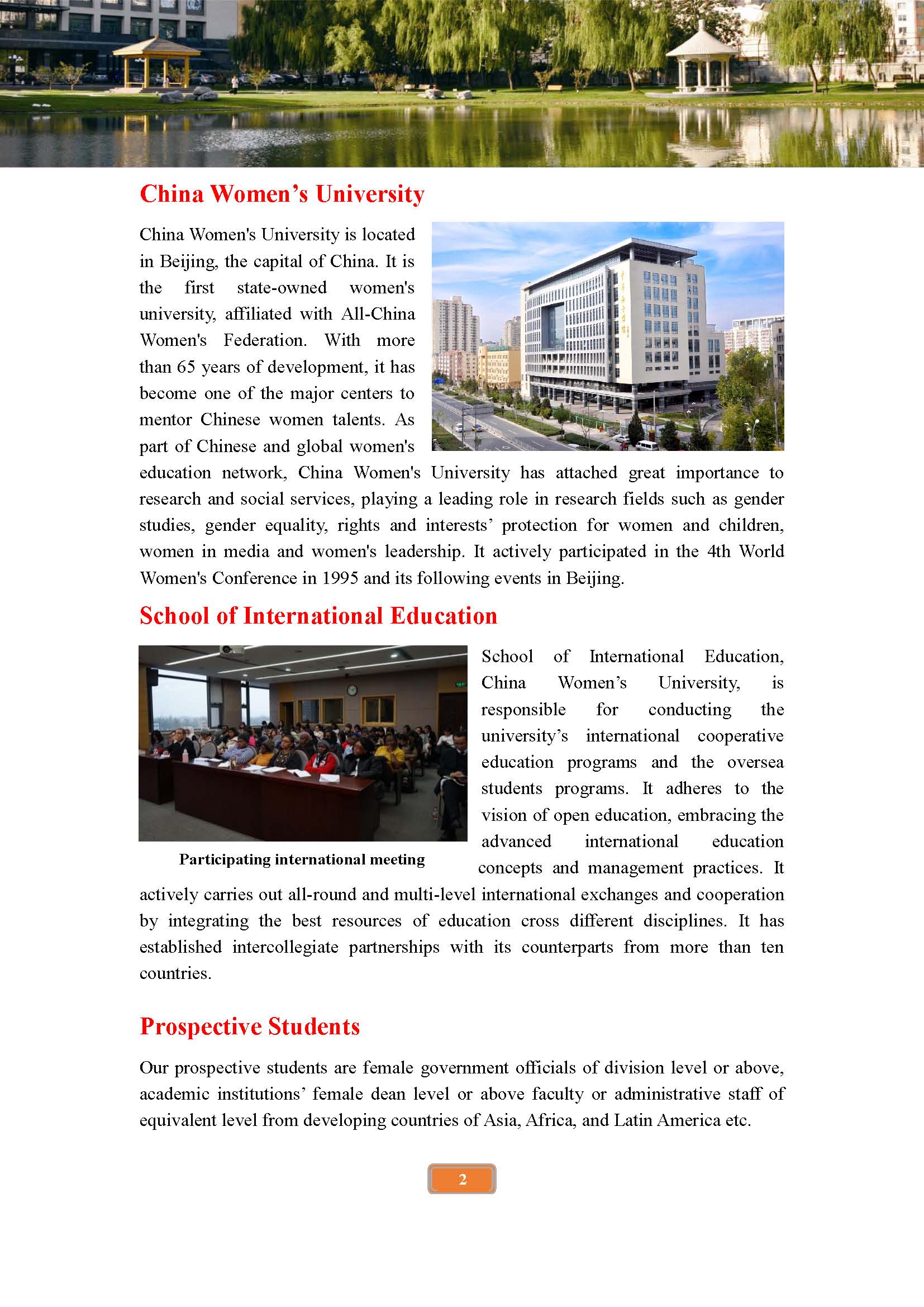 China Women's University

China Women's University is located in Beijing, the capital of China. It is the first state-owned women's university, affiliated with All-China Women's Federation. With more than 65 years of development, it has become one of the major centers to mentor Chinese women talents. As part of Chinese and global women's education network, China Women's University has attached great importance to research and social services, playing a leading role in research fields such as gender studies, gender equality, rights and interests' protection for women and children, women in media and women's leadership. It actively participated in the 4th World Women's Conference in 1995 and its following events in Beijing.

School of International Education

Participating international meeting

School of International Education, China Women's University, is responsible for conducting the university's international cooperative education programs and the oversea students programs. It adheres to the vision of open education, embracing the advanced international education concepts and management practices. It actively carries out all-round and multi-level international exchanges and cooperation by integrating the best resources of education cross different disciplines. It has established intercollegiate partnerships with its counterparts from more than ten countries.

Prospective Students

Our prospective students are female government officials of division level or above, academic institutions' female dean level or above faculty or administrative staff of equivalent level from developing countries of Asia, Africa, and Latin America etc.

2